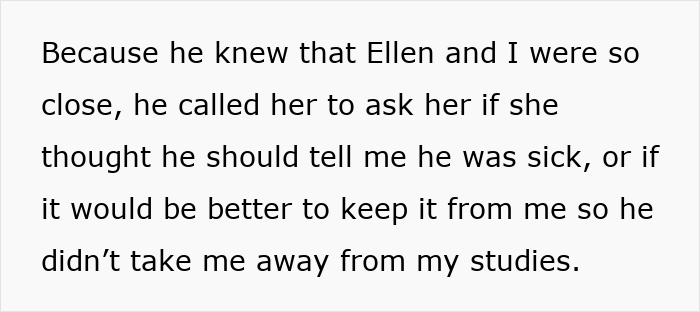 Because he knew that Ellen and I were so close, he called her to ask her if she thought he should tell me he was sick, or if it would be better to keep it from me so he didn’t take me away from my studies.